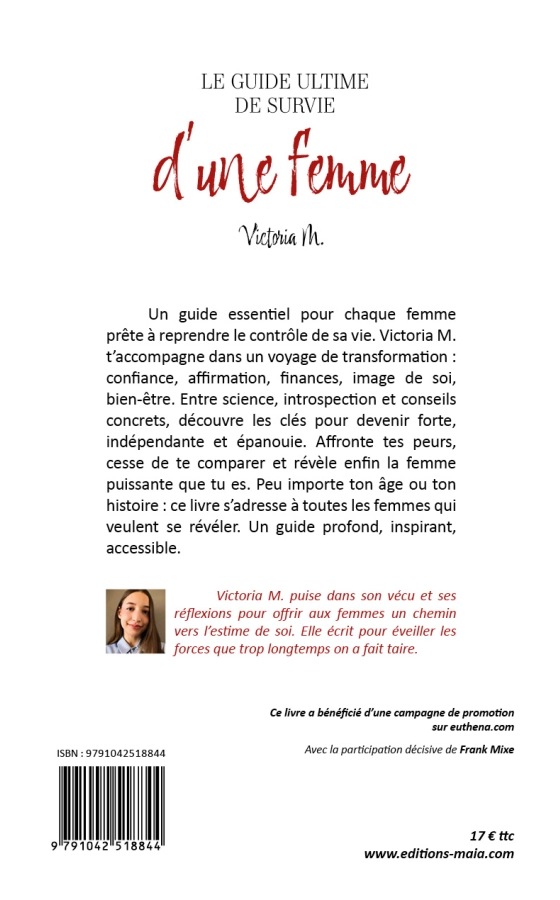 LE GUIDE ULTIME
DE SURVIE

d'une femme

Victoria M.

Un guide essentiel pour chaque femme prête à reprendre le contrôle de sa vie. Victoria M. t'accompagne dans un voyage de transformation : confiance, affirmation, finances, image de soi, bien-être. Entre science, introspection et conseils concrets, découvre les clés pour devenir forte, indépendante et épanouie. Affronte tes peurs, cesse de te comparer et révèle enfin la femme puissante que tu es. Peu importe ton âge ou ton histoire : ce livre s'adresse à toutes les femmes qui veulent se révéler. Un guide profond, inspirant, accessible.

Victoria M. puise dans son vécu et ses réflexions pour offrir aux femmes un chemin vers l'estime de soi. Elle écrit pour éveiller les forces que trop longtemps on a fait taire.

Ce livre a bénéficié d'une campagne de promotion sur euthena.com

Avec la participation décisive de Frank Mixe

ISBN : 9791042518844

9 791042 518844

17 € ttc
www.editions-maia.com